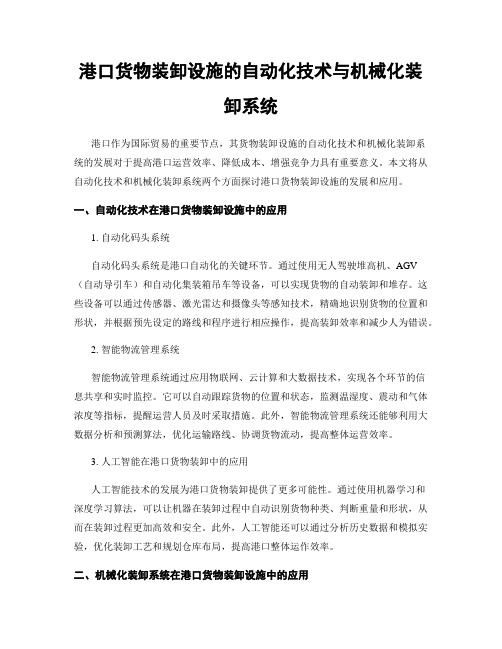 港口货物装卸设施的自动化技术与机械化装卸系统

港口作为国际贸易的重要节点，其货物装卸设施的自动化技术和机械化装卸系统的发展对于提高港口运营效率、降低成本、增强竞争力具有重要意义。本文将从自动化技术和机械化装卸系统两个方面探讨港口货物装卸设施的发展和应用。

一、自动化技术在港口货物装卸设施中的应用

1. 自动化码头系统

自动化码头系统是港口自动化的关键环节。通过使用无人驾驶堆高机、AGV（自动导引车）和自动化集装箱吊车等设备，可以实现货物的自动装卸和堆存。这些设备可以通过传感器、激光雷达和摄像头等感知技术，精确地识别货物的位置和形状，并根据预先设定的路线和程序进行相应操作，提高装卸效率和减少人为错误。

2. 智能物流管理系统

智能物流管理系统通过应用物联网、云计算和大数据技术，实现各个环节的信息共享和实时监控。它可以自动跟踪货物的位置和状态，监测温湿度、震动和气体浓度等指标，提醒运营人员及时采取措施。此外，智能物流管理系统还能够利用大数据分析和预测算法，优化运输路线、协调货物流动，提高整体运营效率。

3. 人工智能在港口货物装卸中的应用

人工智能技术的发展为港口货物装卸提供了更多可能性。通过使用机器学习和深度学习算法，可以让机器在装卸过程中自动识别货物种类、判断重量和形状，从而在装卸过程更加高效和安全。此外，人工智能还可以通过分析历史数据和模拟实验，优化装卸工艺和规划仓库布局，提高港口整体运作效率。

二、机械化装卸系统在港口货物装卸设施中的应用